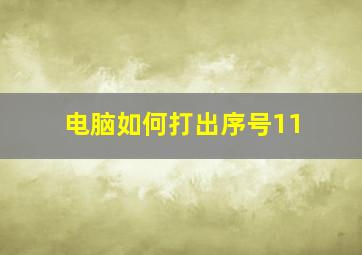 电脑如何打出序号11